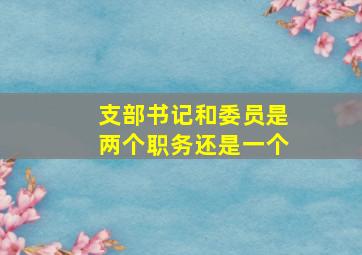 支部书记和委员是两个职务还是一个